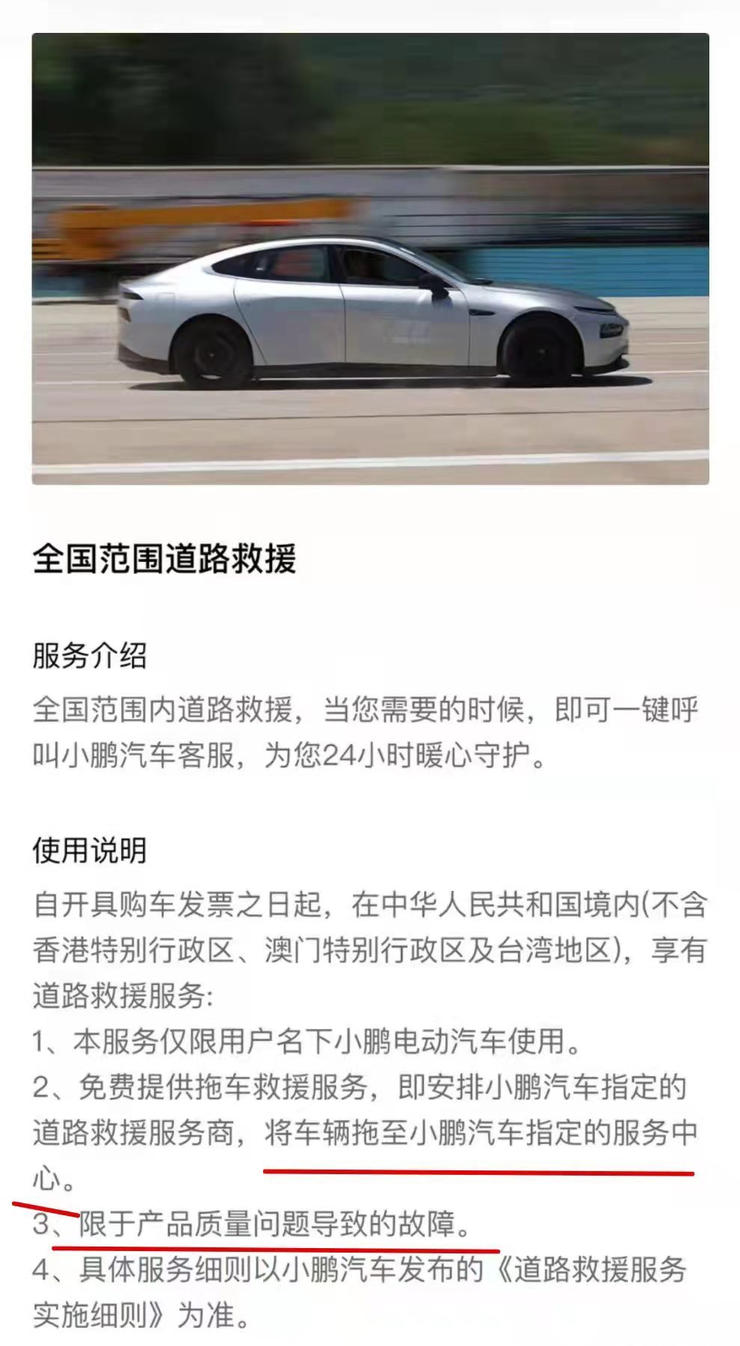 全国范围道路救援

服务介绍
全国范围内道路救援，当您需要的时候，即可一键呼叫小鹏汽车客服，为您24小时暖心守护。

使用说明
自开具购车发票之日起，在中华人民共和国境内(不含香港特别行政区、澳门特别行政区及台湾地区)，享有道路救援服务:
1、本服务仅限用户名下小鹏电动汽车使用。
2、免费提供拖车救援服务，即安排小鹏汽车指定的道路救援服务商，将车辆拖至小鹏汽车指定的服务中心。
3、限于产品质量问题导致的故障。
4、具体服务细则以小鹏汽车发布的《道路救援服务实施细则》为准。